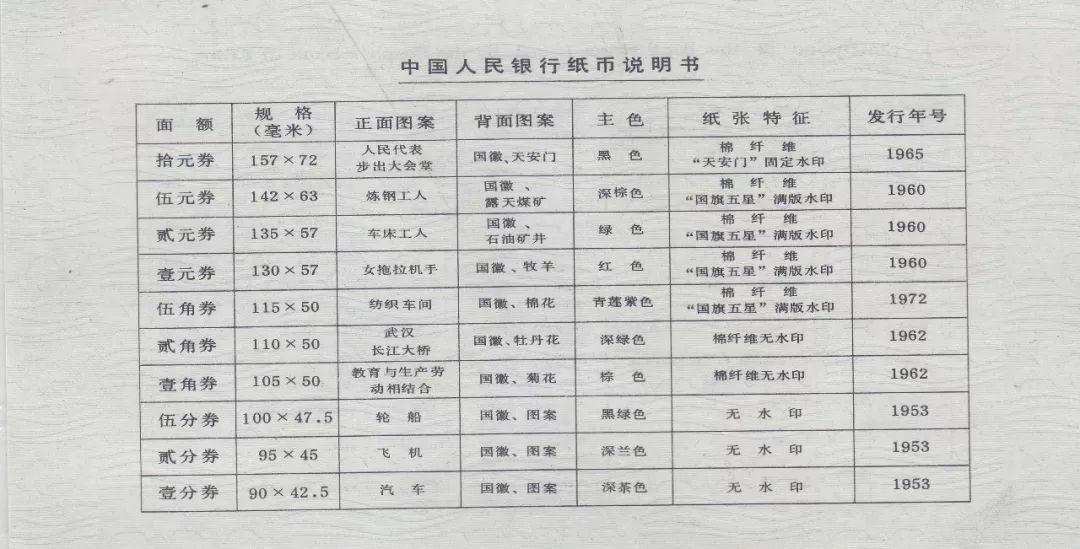 中国人民银行纸币说明书

| 面额 | 规格(毫米) | 正面图案 | 背面图案 | 主色 | 纸张特征 | 发行年号 |
|---|---|---|---|---|---|---|
| 拾元券 | 157×72 | 人民代表步出大会堂 | 国徽、天安门 | 黑色 | 棉纤维“天安门”固定水印 | 1965 |
| 伍元券 | 142×63 | 炼钢工人 | 国徽、露天煤矿 | 深棕色 | 棉纤维“国旗五星”满版水印 | 1960 |
| 贰元券 | 135×57 | 车床工人 | 国徽、石油矿井 | 绿色 | 棉纤维“国旗五星”满版水印 | 1960 |
| 壹元券 | 130×57 | 女拖拉机手 | 国徽、牧羊 | 红色 | 棉纤维“国旗五星”满版水印 | 1960 |
| 伍角券 | 115×50 | 纺织车间 | 国徽、棉花 | 青莲紫色 | 棉纤维“国旗五星”满版水印 | 1972 |
| 贰角券 | 110×50 | 武汉长江大桥 | 国徽、牡丹花 | 深绿色 | 棉纤维无水印 | 1962 |
| 壹角券 | 105×50 | 教育与生产劳动相结合 | 国徽、菊花 | 棕色 | 棉纤维无水印 | 1962 |
| 伍分券 | 100×47.5 | 轮船 | 国徽、图案 | 黑绿色 | 无水印 | 1953 |
| 贰分券 | 95×45 | 飞机 | 国徽、图案 | 深兰色 | 无水印 | 1953 |
| 壹分券 | 90×42.5 | 汽车 | 国徽、图案 | 深茶色 | 无水印 | 1953 |